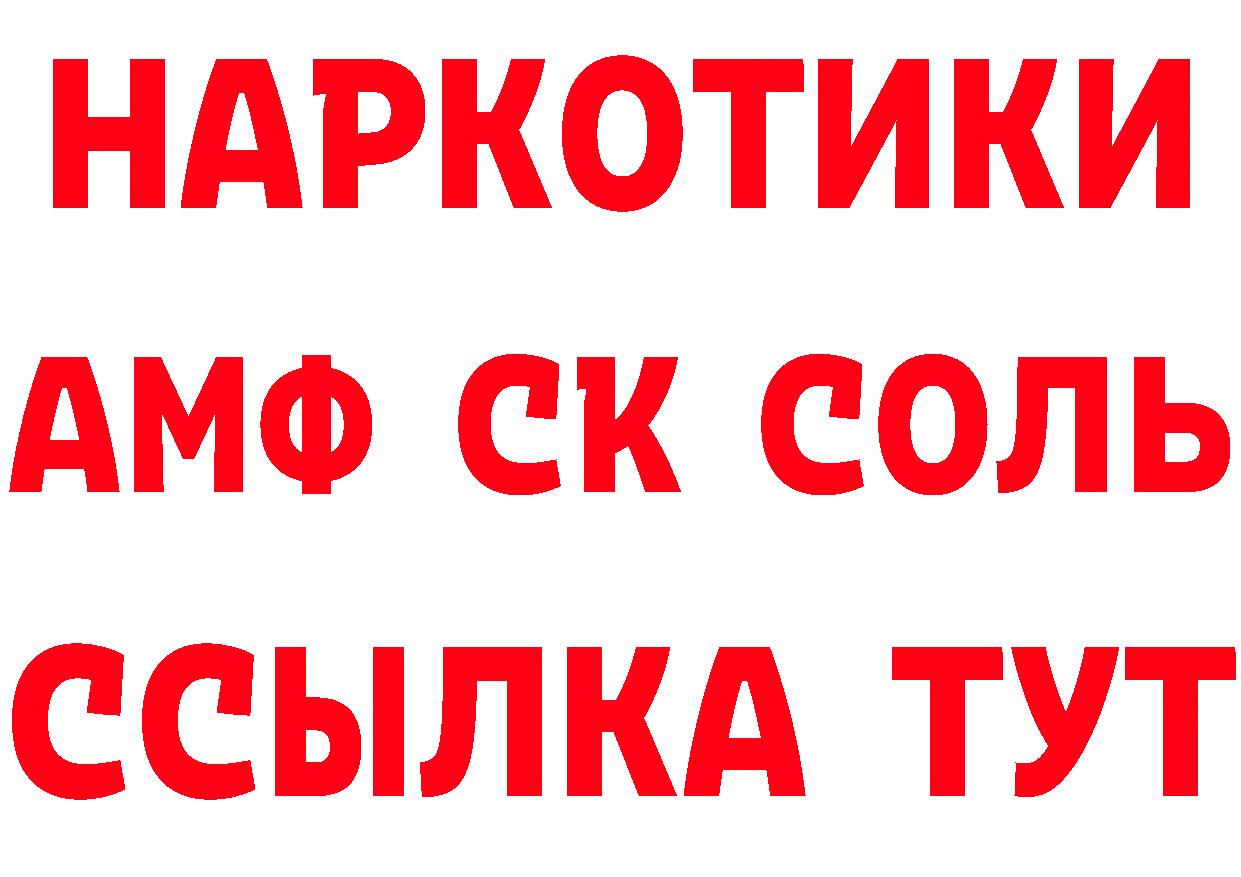 НАРКОТИКИ

АМФ СК СОЛЬ

ССЫЛКА ТУТ